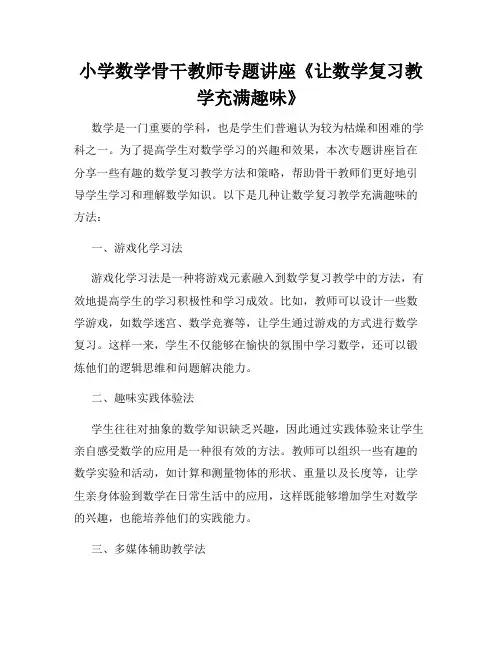 小学数学骨干教师专题讲座《让数学复习教学充满趣味》

数学是一门重要的学科，也是学生们普遍认为较为枯燥和困难的学科之一。为了提高学生对数学学习的兴趣和效果，本次专题讲座旨在分享一些有趣的数学复习教学方法和策略，帮助骨干教师们更好地引导学生学习和理解数学知识。以下是几种让数学复习教学充满趣味的方法：

一、游戏化学习法

游戏化学习法是一种将游戏元素融入到数学复习教学中的方法，有效地提高学生的学习积极性和学习成效。比如，教师可以设计一些数学游戏，如数学迷宫、数学竞赛等，让学生通过游戏的方式进行数学复习。这样一来，学生不仅能够在愉快的氛围中学习数学，还可以锻炼他们的逻辑思维和问题解决能力。

二、趣味实践体验法

学生往往对抽象的数学知识缺乏兴趣，因此通过实践体验来让学生亲自感受数学的应用是一种很有效的方法。教师可以组织一些有趣的数学实验和活动，如计算和测量物体的形状、重量以及长度等，让学生亲身体验到数学在日常生活中的应用，这样既能够增加学生对数学的兴趣，也能培养他们的实践能力。

三、多媒体辅助教学法